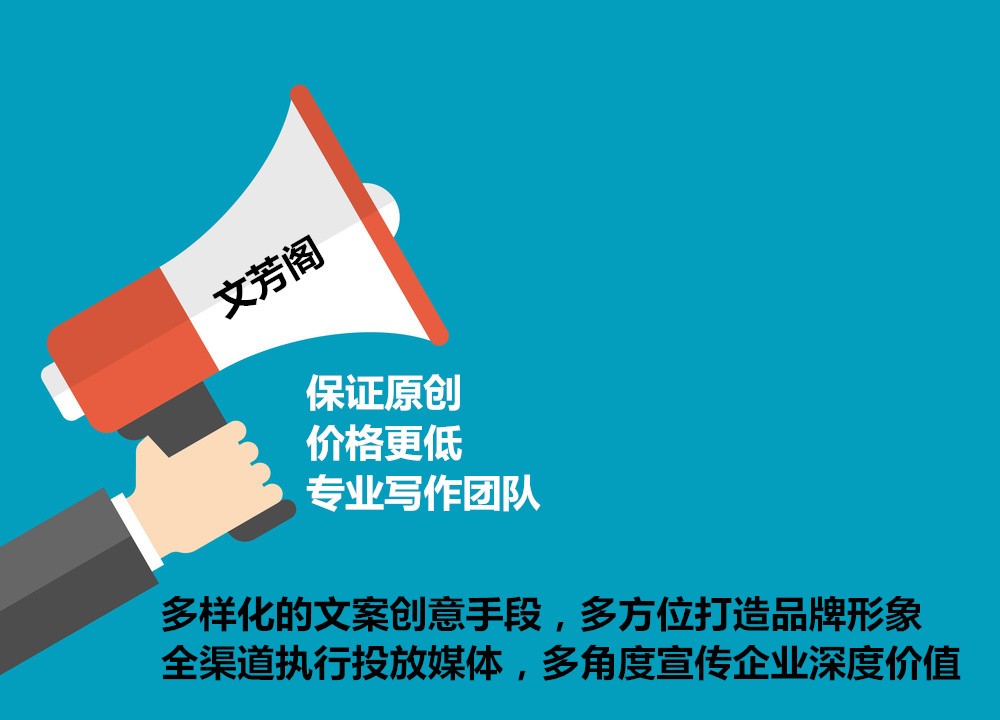 文芳阁

保证原创
价格更低
专业写作团队

多样化的文案创意手段，多方位打造品牌形象
全渠道执行投放媒体，多角度宣传企业深度价值